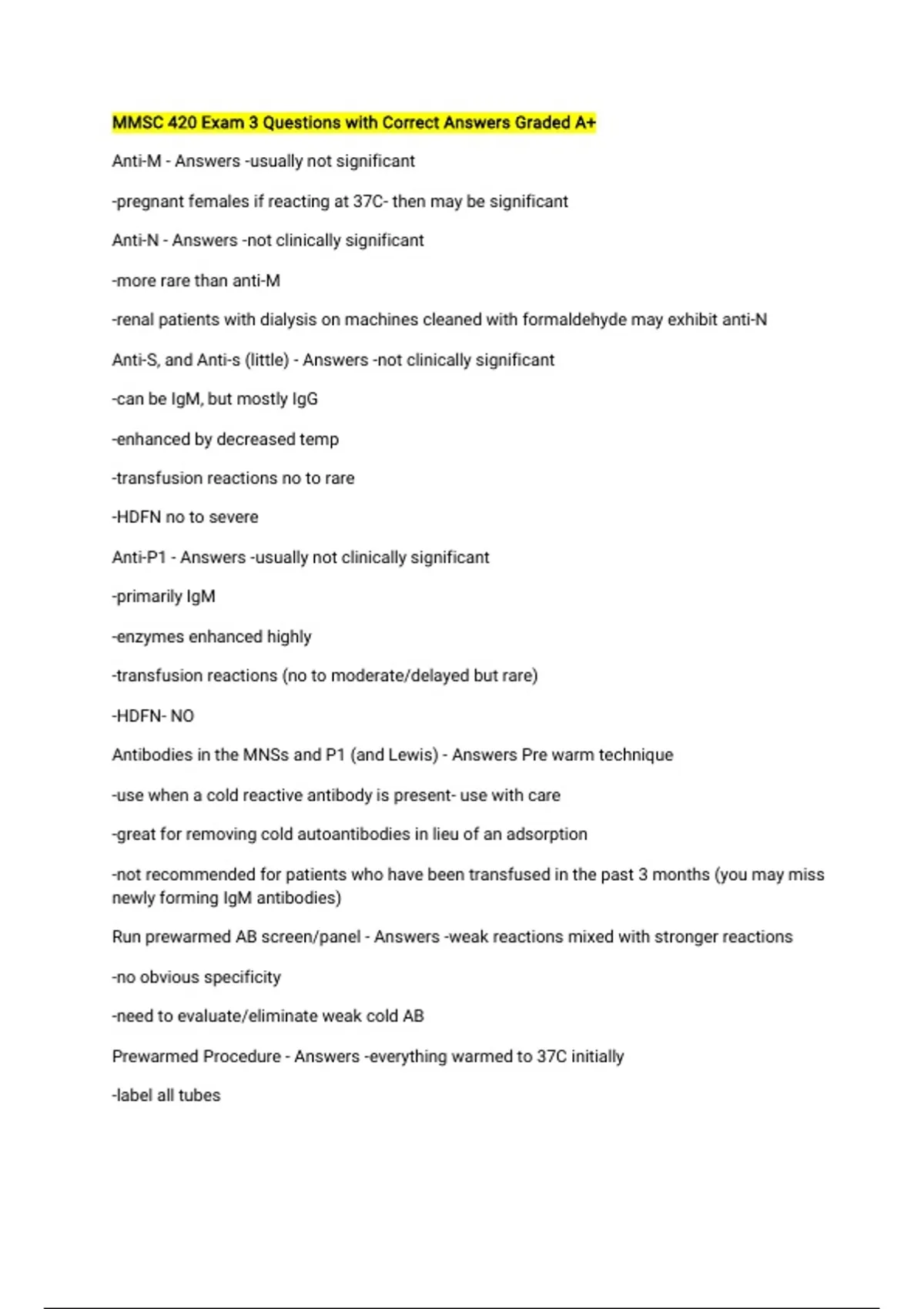 MMSC 420 Exam 3 Questions with Correct Answers Graded A+

Anti-M - Answers -usually not significant

-pregnant females if reacting at 37C- then may be significant

Anti-N - Answers -not clinically significant

-more rare than anti-M

-renal patients with dialysis on machines cleaned with formaldehyde may exhibit anti-N

Anti-S, and Anti-s (little) - Answers -not clinically significant

-can be IgM, but mostly IgG

-enhanced by decreased temp

-transfusion reactions no to rare

-HDFN no to severe

Anti-P1 - Answers -usually not clinically significant

-primarily IgM

-enzymes enhanced highly

-transfusion reactions (no to moderate/delayed but rare)

-HDFN- NO

Antibodies in the MNSs and P1 (and Lewis) - Answers Pre warm technique

-use when a cold reactive antibody is present- use with care

-great for removing cold autoantibodies in lieu of an adsorption

-not recommended for patients who have been transfused in the past 3 months (you may miss newly forming IgM antibodies)

Run prewarmed AB screen/panel - Answers -weak reactions mixed with stronger reactions

-no obvious specificity

-need to evaluate/eliminate weak cold AB

Prewarmed Procedure - Answers -everything warmed to 37C initially

-label all tubes